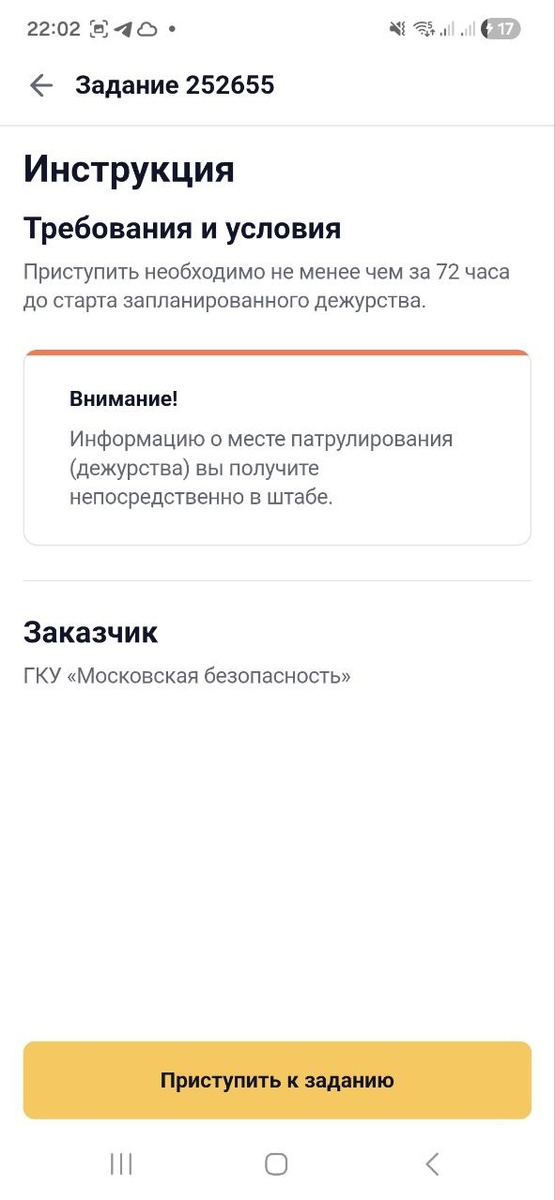 22:02 17

Задание 252655

Инструкция

Требования и условия

Приступить необходимо не менее чем за 72 часа до старта запланированного дежурства.

Внимание!

Информацию о месте патрулирования (дежурства) вы получите непосредственно в штабе.

Заказчик

ГКУ «Московская безопасность»

Приступить к заданию